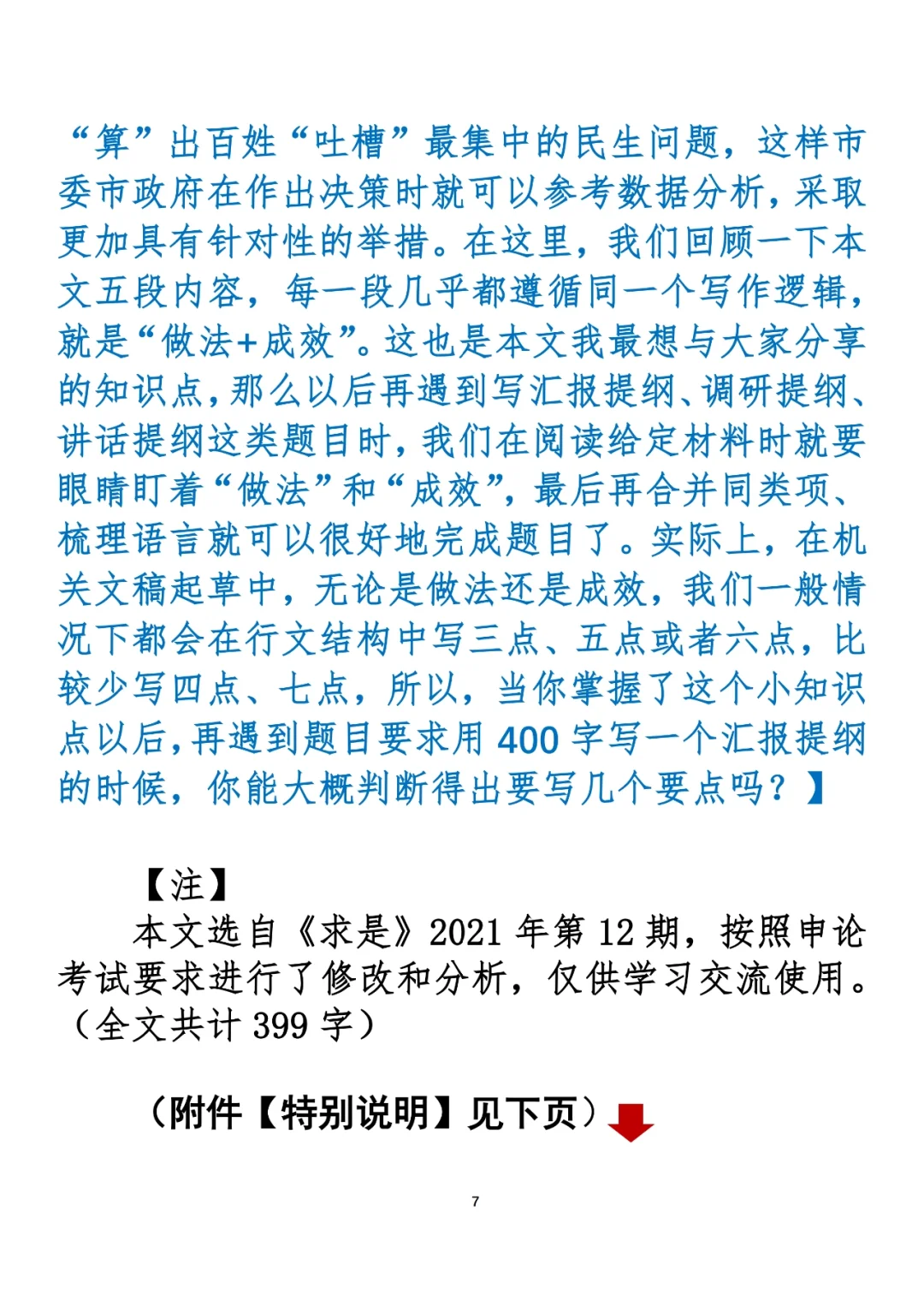 “算”出百姓“吐槽”最集中的民生问题，这样市委市政府在作出决策时就可以参考数据分析，采取更加具有针对性的举措。在这里，我们回顾一下本文五段内容，每一段几乎都遵循同一个写作逻辑，就是“做法+成效”。这也是本文我最想与大家分享的知识点，那么以后再遇到写汇报提纲、调研提纲、讲话提纲这类题目时，我们在阅读给定材料时就要眼睛盯着“做法”和“成效”，最后再合并同类项、梳理语言就可以很好地完成题目了。实际上，在机关文稿起草中，无论是做法还是成效，我们一般情况下都会在行文结构中写三点、五点或者六点，比较少写四点、七点，所以，当你掌握了这个小知识点以后，再遇到题目要求用400字写一个汇报提纲的时候，你能大概判断得出要写几个要点吗？】

【注】

本文选自《求是》2021年第12期，按照申论考试要求进行了修改和分析，仅供学习交流使用。（全文共计399字）

（附件【特别说明】见下页）

7